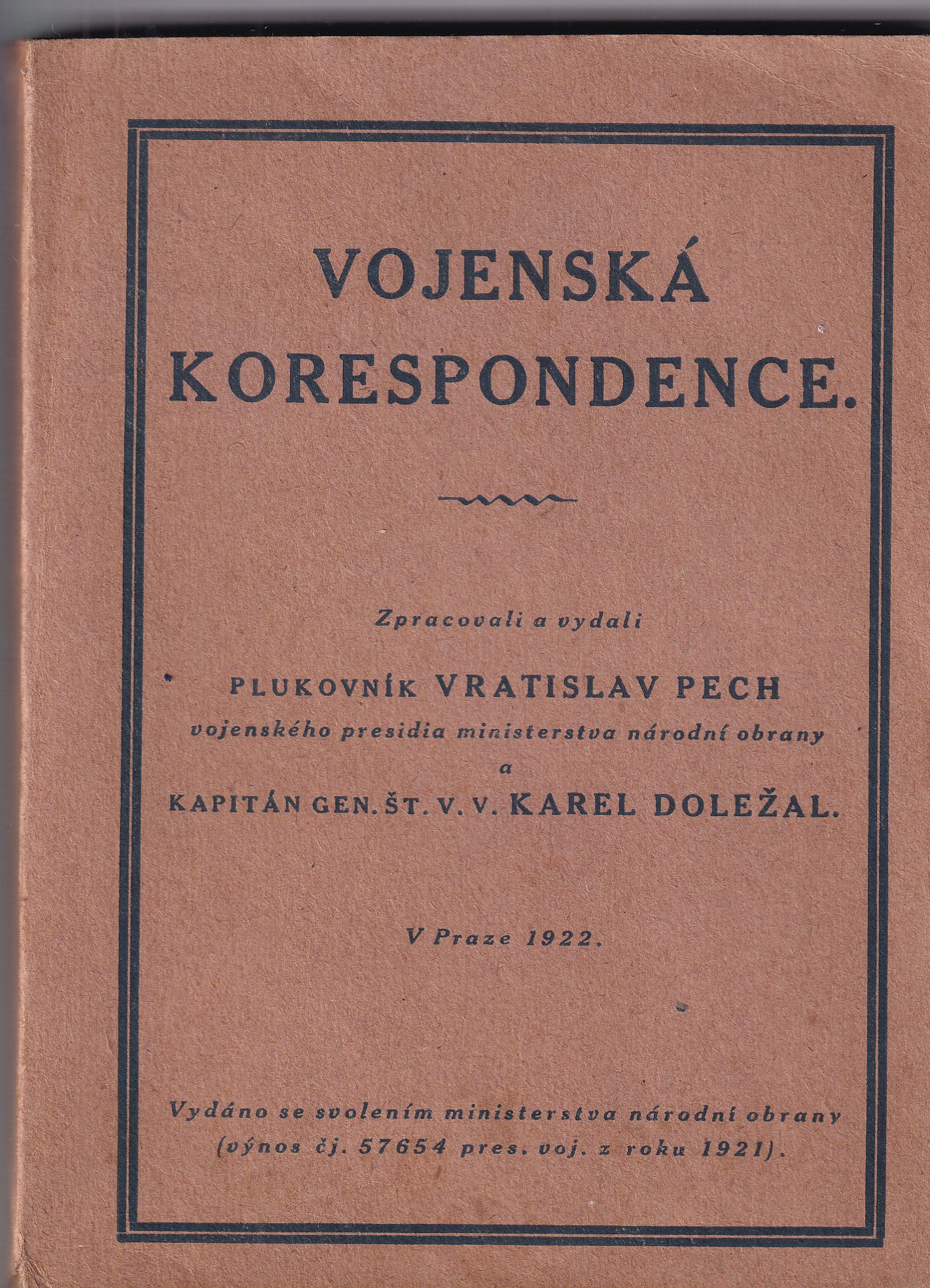 VOJENSKÁ KORESPONDENCE.

Zpracovali a vydali

PLUKOVNÍK VRATISLAV PECH
vojenského presidia ministerstva národní obrany
a
KAPITÁN GEN. ŠT. V. V. KAREL DOLEŽAL.

V Praze 1922.

Vydáno se svolením ministerstva národní obrany (výnos čj. 57654 pres. voj. z roku 1921).